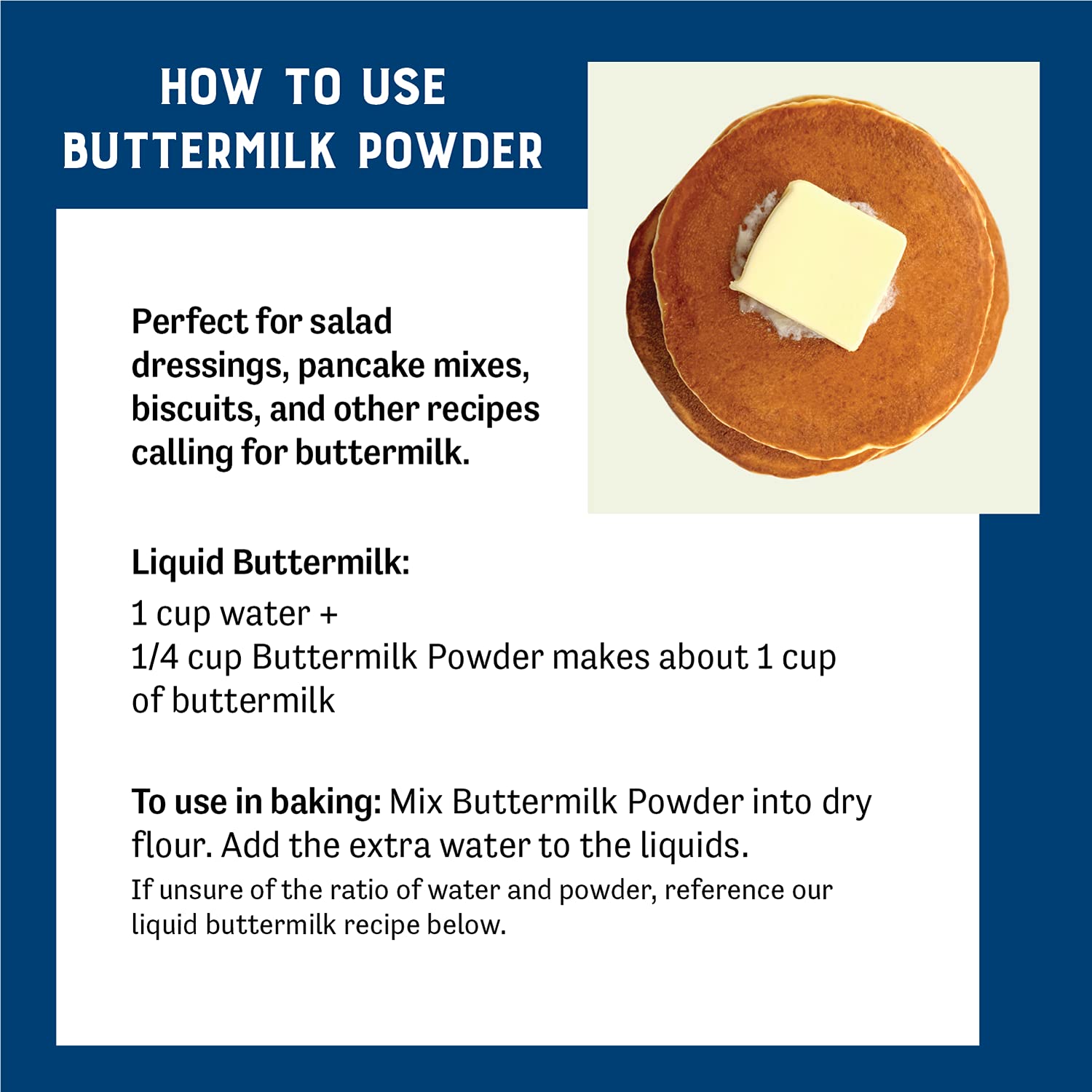 HOW TO USE BUTTERMILK POWDER

Perfect for salad dressings, pancake mixes, biscuits, and other recipes calling for buttermilk.

Liquid Buttermilk:
1 cup water +
1/4 cup Buttermilk Powder makes about 1 cup of buttermilk

To use in baking: Mix Buttermilk Powder into dry flour. Add the extra water to the liquids.
If unsure of the ratio of water and powder, reference our liquid buttermilk recipe below.